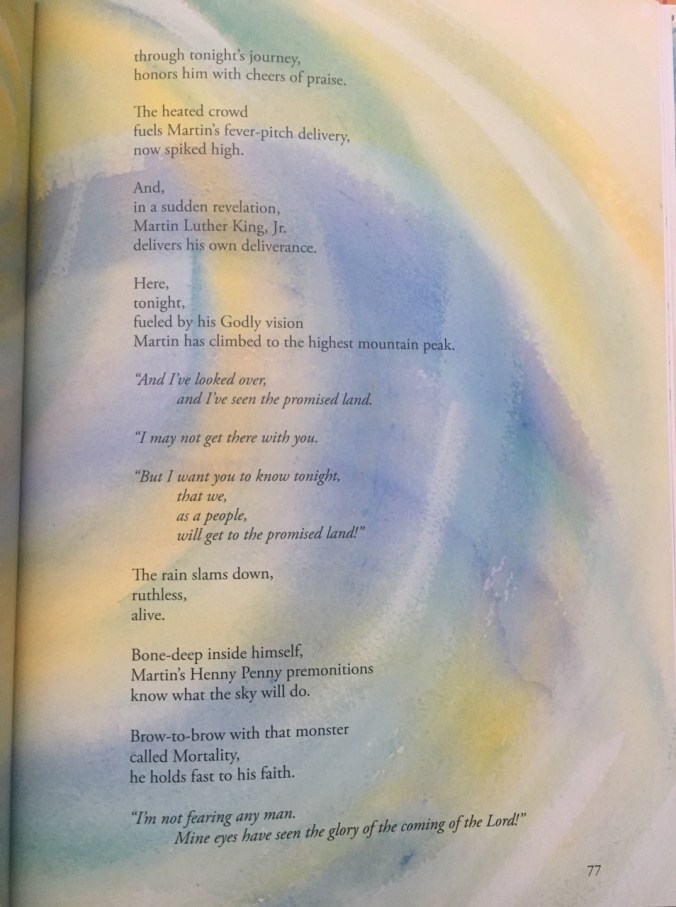 through tonight's journey,
honors him with cheers of praise.

The heated crowd
fuels Martin's fever-pitch delivery,
now spiked high.

And,
in a sudden revelation,
Martin Luther King, Jr.
delivers his own deliverance.

Here,
tonight,
fueled by his Godly vision
Martin has climbed to the highest mountain peak.

"And I've looked over,
and I've seen the promised land.

"I may not get there with you.

"But I want you to know tonight,
that we,
as a people,
will get to the promised land!"

The rain slams down,
ruthless,
alive.

Bone-deep inside himself,
Martin's Henny Penny premonitions
know what the sky will do.

Brow-to-brow with that monster
called Mortality,
he holds fast to his faith.

"I'm not fearing any man.
Mine eyes have seen the glory of the coming of the Lord!"

77